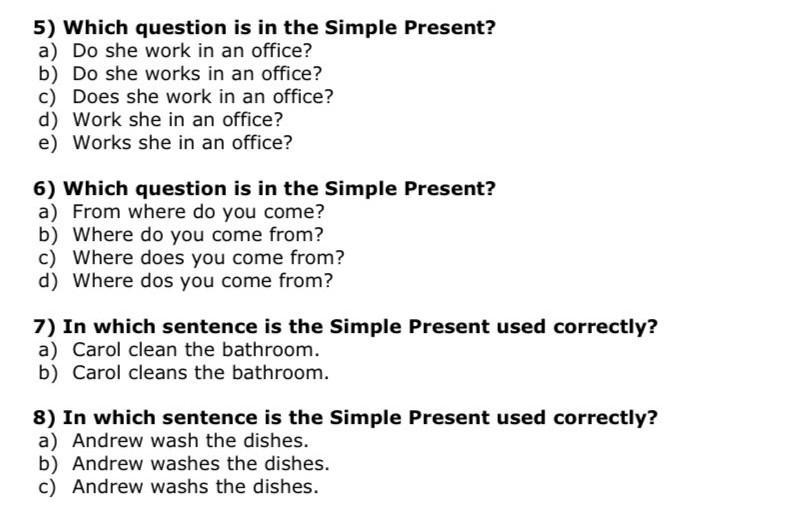 5) Which question is in the Simple Present?
a) Do she work in an office?
b) Do she works in an office?
c) Does she work in an office?
d) Work she in an office?
e) Works she in an office?

6) Which question is in the Simple Present?
a) From where do you come?
b) Where do you come from?
c) Where does you come from?
d) Where dos you come from?

7) In which sentence is the Simple Present used correctly?
a) Carol clean the bathroom.
b) Carol cleans the bathroom.

8) In which sentence is the Simple Present used correctly?
a) Andrew wash the dishes.
b) Andrew washes the dishes.
c) Andrew washs the dishes.